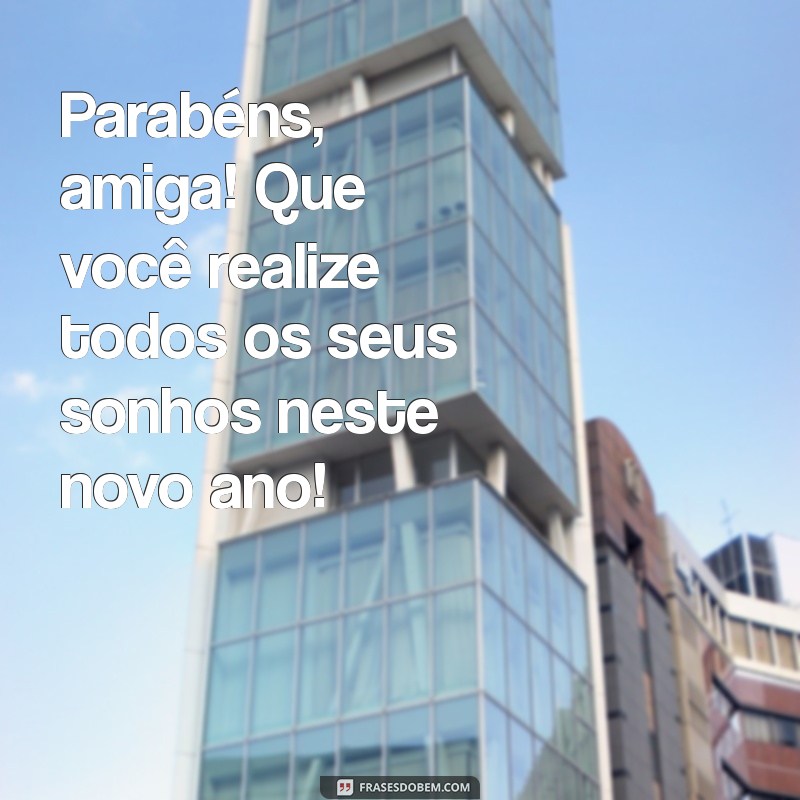 Parabéns, amiga! Que você realize todos os seus sonhos neste novo ano!

FRASESDOBEM.COM